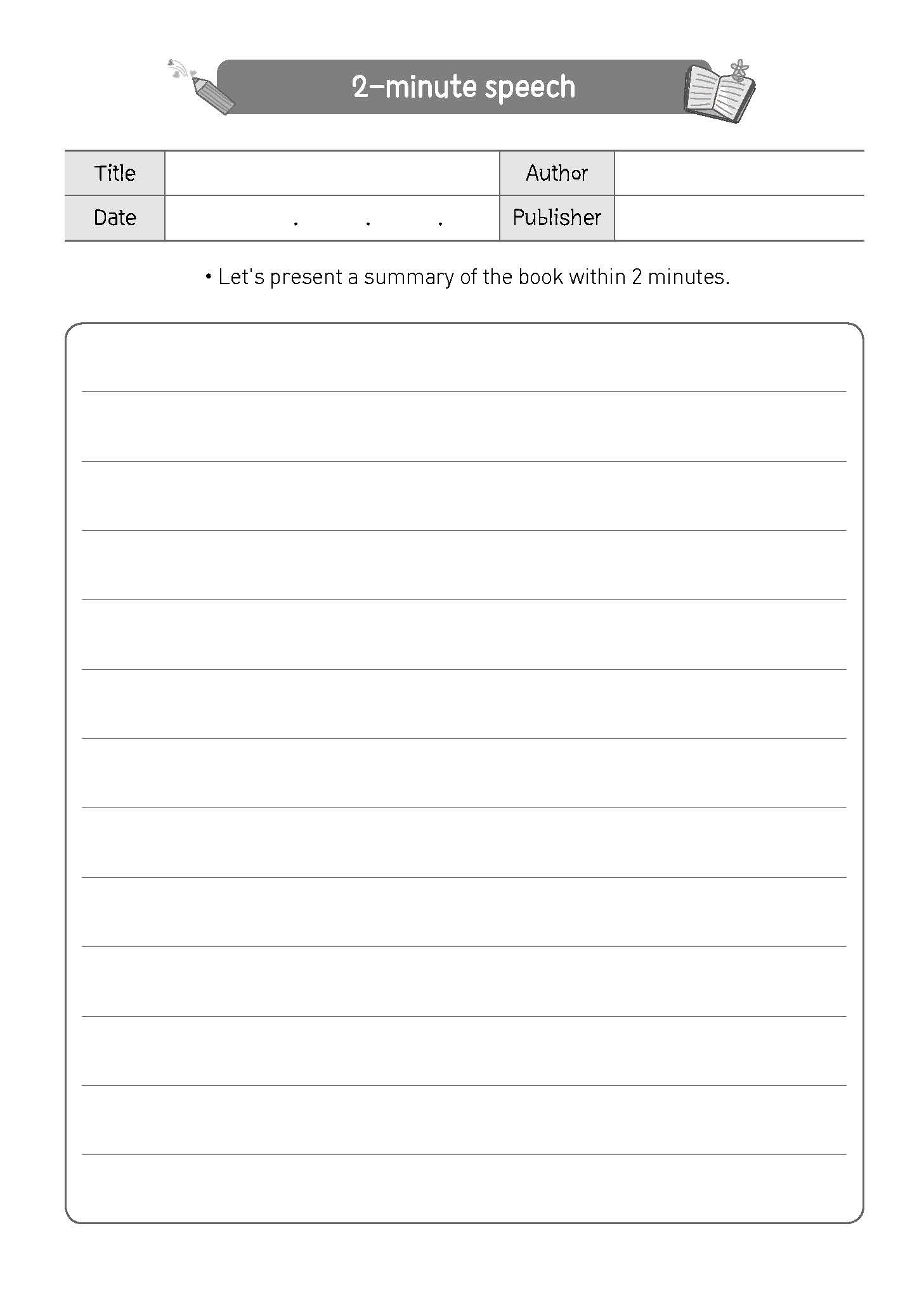 2-minute speech

| Title | | Author | |
|---|---|---|---|
| Date | . . . | Publisher | |

• Let's present a summary of the book within 2 minutes.